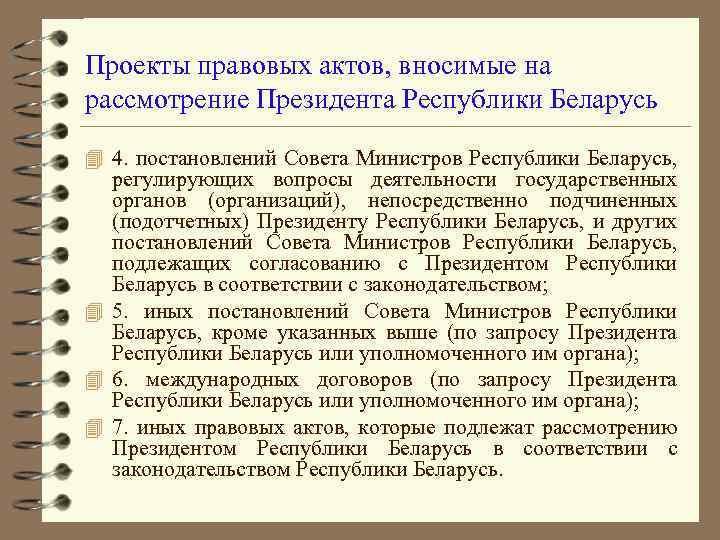 Проекты правовых актов, вносимые на рассмотрение Президента Республики Беларусь

4. постановлений Совета Министров Республики Беларусь, регулирующих вопросы деятельности государственных органов (организаций), непосредственно подчиненных (подотчетных) Президенту Республики Беларусь, и других постановлений Совета Министров Республики Беларусь, подлежащих согласованию с Президентом Республики Беларусь в соответствии с законодательством;

5. иных постановлений Совета Министров Республики Беларусь, кроме указанных выше (по запросу Президента Республики Беларусь или уполномоченного им органа);

6. международных договоров (по запросу Президента Республики Беларусь или уполномоченного им органа);

7. иных правовых актов, которые подлежат рассмотрению Президентом Республики Беларусь в соответствии с законодательством Республики Беларусь.